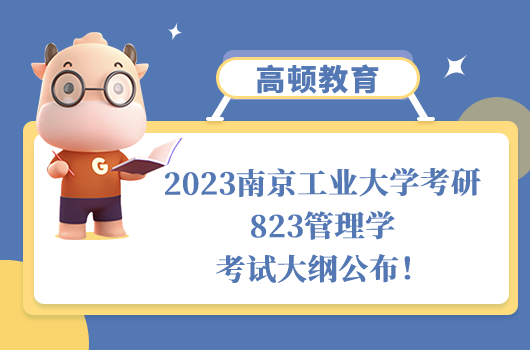 高顿教育

G

2023南京工业大学考研
823管理学
考试大纲公布！